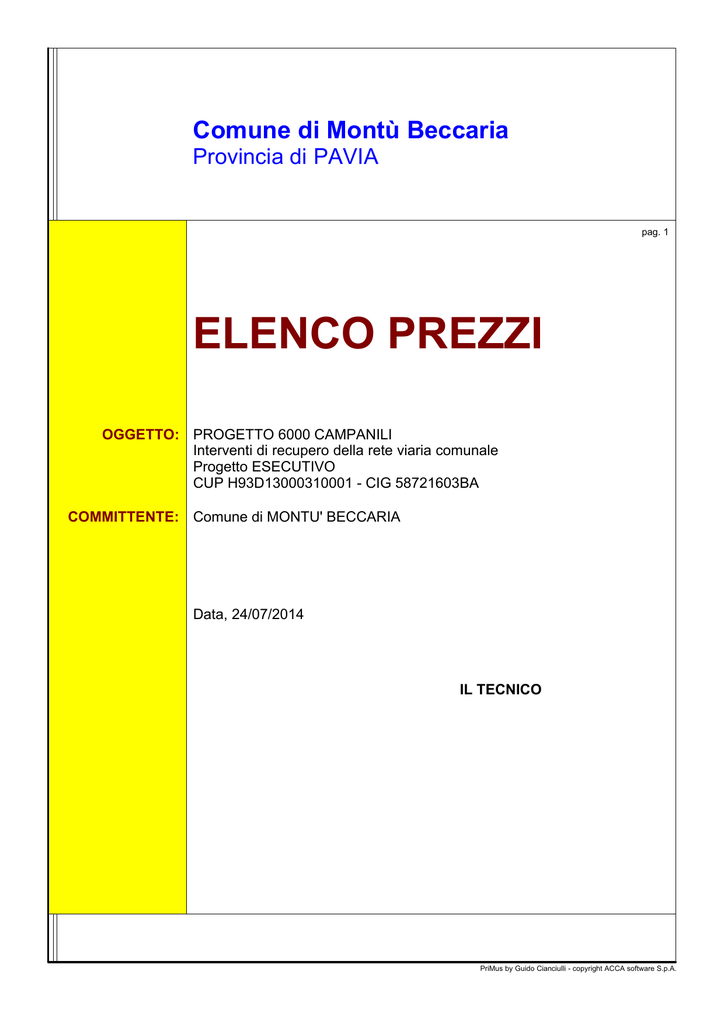 Comune di Montù Beccaria
Provincia di PAVIA

pag. 1

ELENCO PREZZI

OGGETTO: PROGETTO 6000 CAMPANILI
Interventi di recupero della rete viaria comunale
Progetto ESECUTIVO
CUP H93D13000310001 - CIG 58721603BA

COMMITTENTE: Comune di MONTU' BECCARIA

Data, 24/07/2014

IL TECNICO

PriMus by Guido Cianciulli - copyright ACCA software S.p.A.